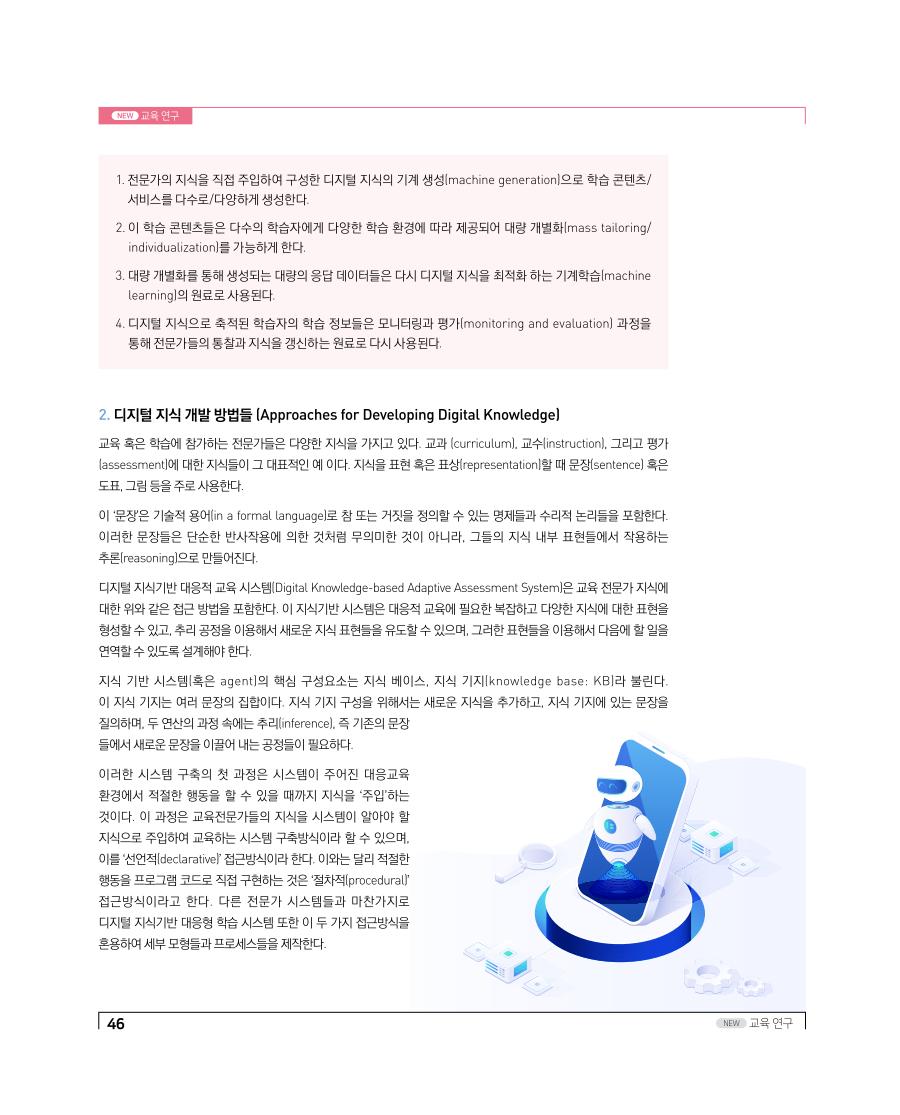 NEW 교육 연구

1. 전문가의 지식을 직접 주입하여 구성한 디지털 지식의 기계 생성(machine generation)으로 학습 콘텐츠/서비스를 다수로/다양하게 생성한다.

2. 이 학습 콘텐츠들은 다수의 학습자에게 다양한 학습 환경에 따라 제공되어 대량 개별화(mass tailoring/individualization)를 가능하게 한다.

3. 대량 개별화를 통해 생성되는 대량의 응답 데이터들은 다시 디지털 지식을 최적화 하는 기계학습(machine learning)의 원료로 사용된다.

4. 디지털 지식으로 축적된 학습자의 학습 정보들은 모니터링과 평가(monitoring and evaluation) 과정을 통해 전문가들의 통찰과 지식을 갱신하는 원료로 다시 사용된다.

2. 디지털 지식 개발 방법들 (Approaches for Developing Digital Knowledge)

교육 혹은 학습에 참가하는 전문가들은 다양한 지식을 가지고 있다. 교과 (curriculum), 교수(instruction), 그리고 평가(assessment)에 대한 지식들이 그 대표적인 예 이다. 지식을 표현 혹은 표상(representation)할 때 문장(sentence) 혹은 도표, 그림 등을 주로 사용한다.

이 '문장'은 기술적 용어(in a formal language)로 참 또는 거짓을 정의할 수 있는 명제들과 수리적 논리들을 포함한다. 이러한 문장들은 단순한 반사작용에 의한 것처럼 무의미한 것이 아니라, 그들의 지식 내부 표현들에서 작용하는 추론(reasoning)으로 만들어진다.

디지털 지식기반 대응적 교육 시스템(Digital Knowledge-based Adaptive Assessment System)은 교육 전문가 지식에 대한 위와 같은 접근 방법을 포함한다. 이 지식기반 시스템은 대응적 교육에 필요한 복잡하고 다양한 지식에 대한 표현을 형성할 수 있고, 추리 공정을 이용해서 새로운 지식 표현들을 유도할 수 있으며, 그러한 표현들을 이용해서 다음에 할 일을 연역할 수 있도록 설계해야 한다.

지식 기반 시스템(혹은 agent)의 핵심 구성요소는 지식 베이스, 지식 기지(knowledge base: KB)라 불린다. 이 지식 기지는 여러 문장의 집합이다. 지식 기지 구성을 위해서는 새로운 지식을 추가하고, 지식 기지에 있는 문장을 질의하며, 두 연산의 과정 속에는 추리(inference), 즉 기존의 문장들에서 새로운 문장을 이끌어 내는 공정들이 필요하다.

이러한 시스템 구축의 첫 과정은 시스템이 주어진 대응교육 환경에서 적절한 행동을 할 수 있을 때까지 지식을 '주입'하는 것이다. 이 과정은 교육전문가들의 지식을 시스템이 알아야 할 지식으로 주입하여 교육하는 시스템 구축방식이라 할 수 있으며, 이를 '선언적(declarative)' 접근방식이라 한다. 이와는 달리 적절한 행동을 프로그램 코드로 직접 구현하는 것은 '절차적(procedural)' 접근방식이라고 한다. 다른 전문가 시스템들과 마찬가지로 디지털 지식기반 대응형 학습 시스템 또한 이 두 가지 접근방식을 혼용하여 세부 모형들과 프로세스들을 제작한다.

46

NEW 교육 연구